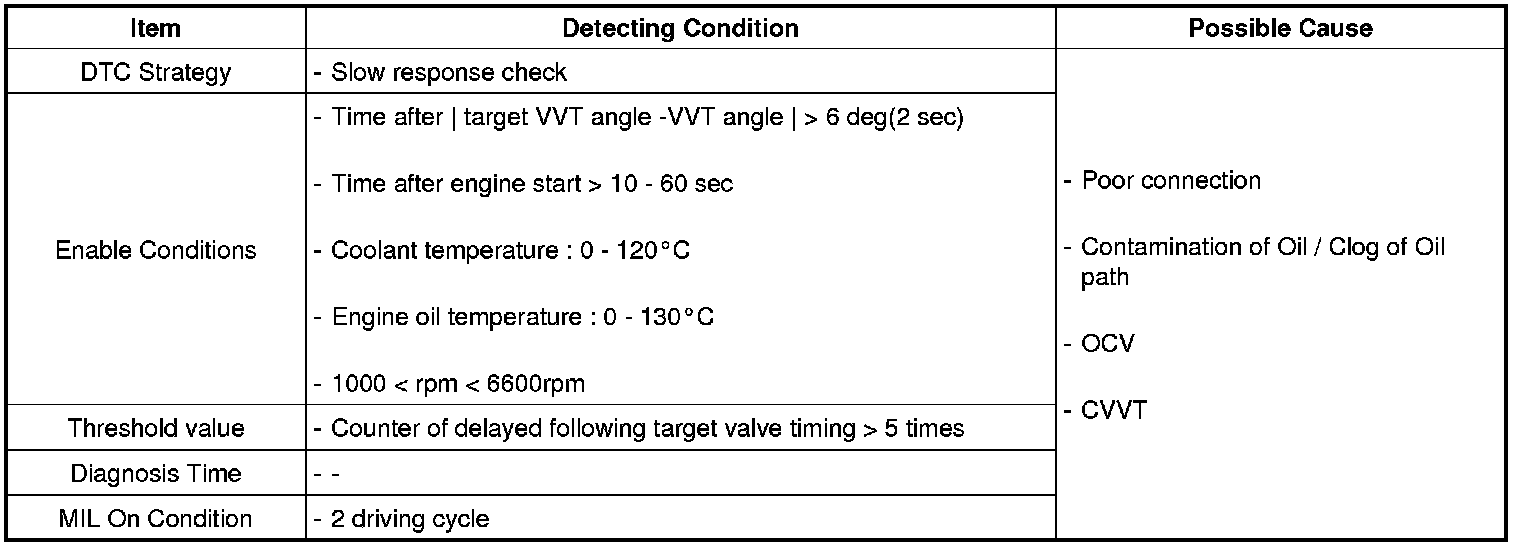 | Item | Detecting Condition | Possible Cause |
|---|---|---|
| DTC Strategy | - Slow response check | - Poor connection - Contamination of Oil / Clog of Oil path - OCV - CVVT |
| Enable Conditions | - Time after \| target VVT angle -VVT angle \| > 6 deg(2 sec) - Time after engine start > 10 - 60 sec - Coolant temperature : 0 - 120°C - Engine oil temperature : 0 - 130°C - 1000 < rpm < 6600rpm | |
| Threshold value | - Counter of delayed following target valve timing > 5 times | |
| Diagnosis Time | - - | |
| MIL On Condition | - 2 driving cycle | |